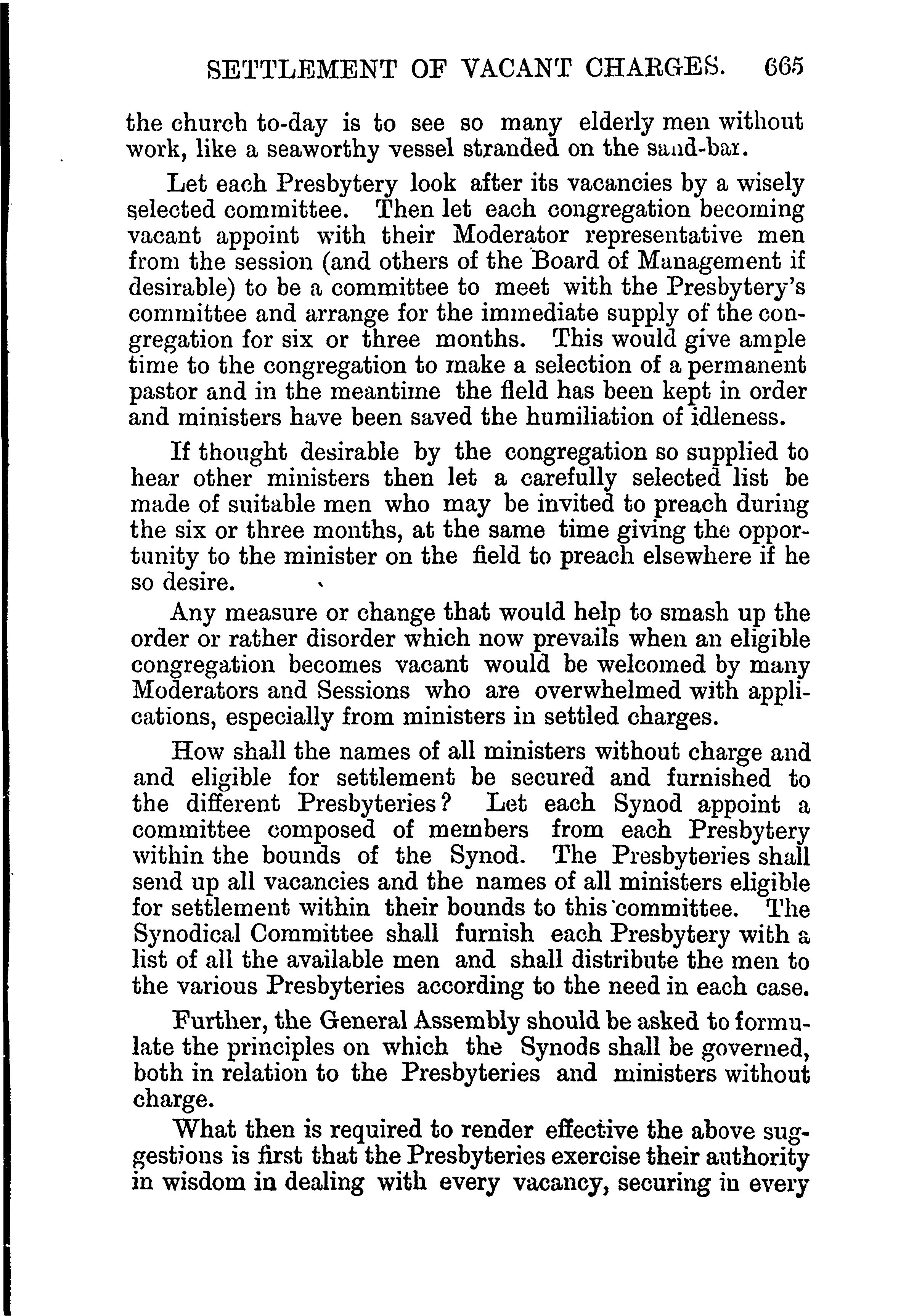 SETTLEMENT OF VACANT CHARGES. 665

the church to-day is to see so many elderly men without work, like a seaworthy vessel stranded on the sand-bar.

Let each Presbytery look after its vacancies by a wisely selected committee. Then let each congregation becoming vacant appoint with their Moderator representative men from the session (and others of the Board of Management if desirable) to be a committee to meet with the Presbytery's committee and arrange for the immediate supply of the congregation for six or three months. This would give ample time to the congregation to make a selection of a permanent pastor and in the meantime the field has been kept in order and ministers have been saved the humiliation of idleness.

If thought desirable by the congregation so supplied to hear other ministers then let a carefully selected list be made of suitable men who may be invited to preach during the six or three months, at the same time giving the opportunity to the minister on the field to preach elsewhere if he so desire.

Any measure or change that would help to smash up the order or rather disorder which now prevails when an eligible congregation becomes vacant would be welcomed by many Moderators and Sessions who are overwhelmed with applications, especially from ministers in settled charges.

How shall the names of all ministers without charge and and eligible for settlement be secured and furnished to the different Presbyteries? Let each Synod appoint a committee composed of members from each Presbytery within the bounds of the Synod. The Presbyteries shall send up all vacancies and the names of all ministers eligible for settlement within their bounds to this committee. The Synodical Committee shall furnish each Presbytery with a list of all the available men and shall distribute the men to the various Presbyteries according to the need in each case.

Further, the General Assembly should be asked to formulate the principles on which the Synods shall be governed, both in relation to the Presbyteries and ministers without charge.

What then is required to render effective the above suggestions is first that the Presbyteries exercise their authority in wisdom in dealing with every vacancy, securing in every